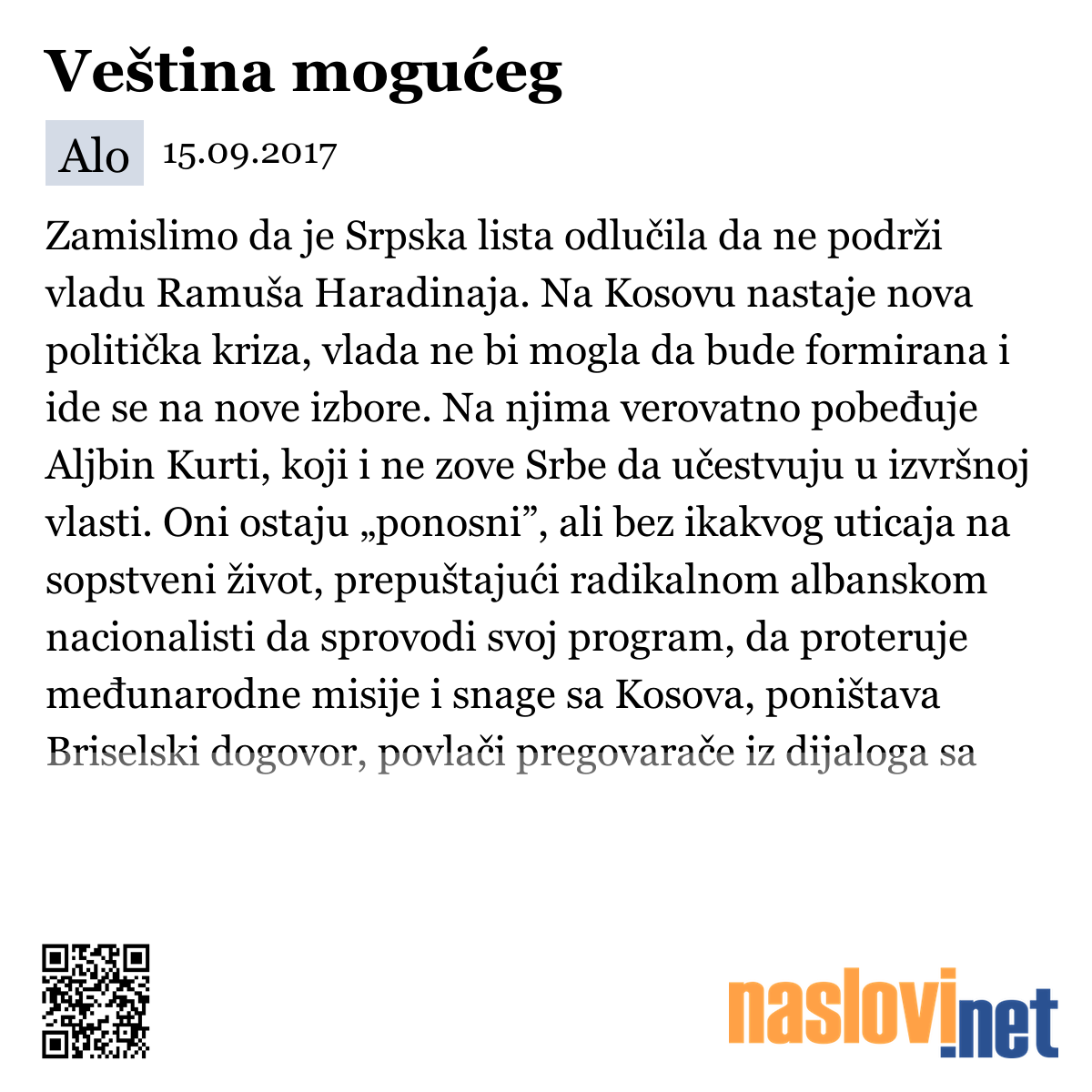 Veština mogućeg

Alo 15.09.2017

Zamislimo da je Srpska lista odlučila da ne podrži vladu Ramuša Haradinaja. Na Kosovu nastaje nova politička kriza, vlada ne bi mogla da bude formirana i ide se na nove izbore. Na njima verovatno pobeđuje Aljbin Kurti, koji i ne zove Srbe da učestvuju u izvršnoj vlasti. Oni ostaju „ponosni”, ali bez ikakvog uticaja na sopstveni život, prepuštajući radikalnom albanskom nacionalisti da sprovodi svoj program, da proteruje međunarodne misije i snage sa Kosova, poništava Briselski dogovor, povlači pregovarače iz dijaloga sa

naslovi.net